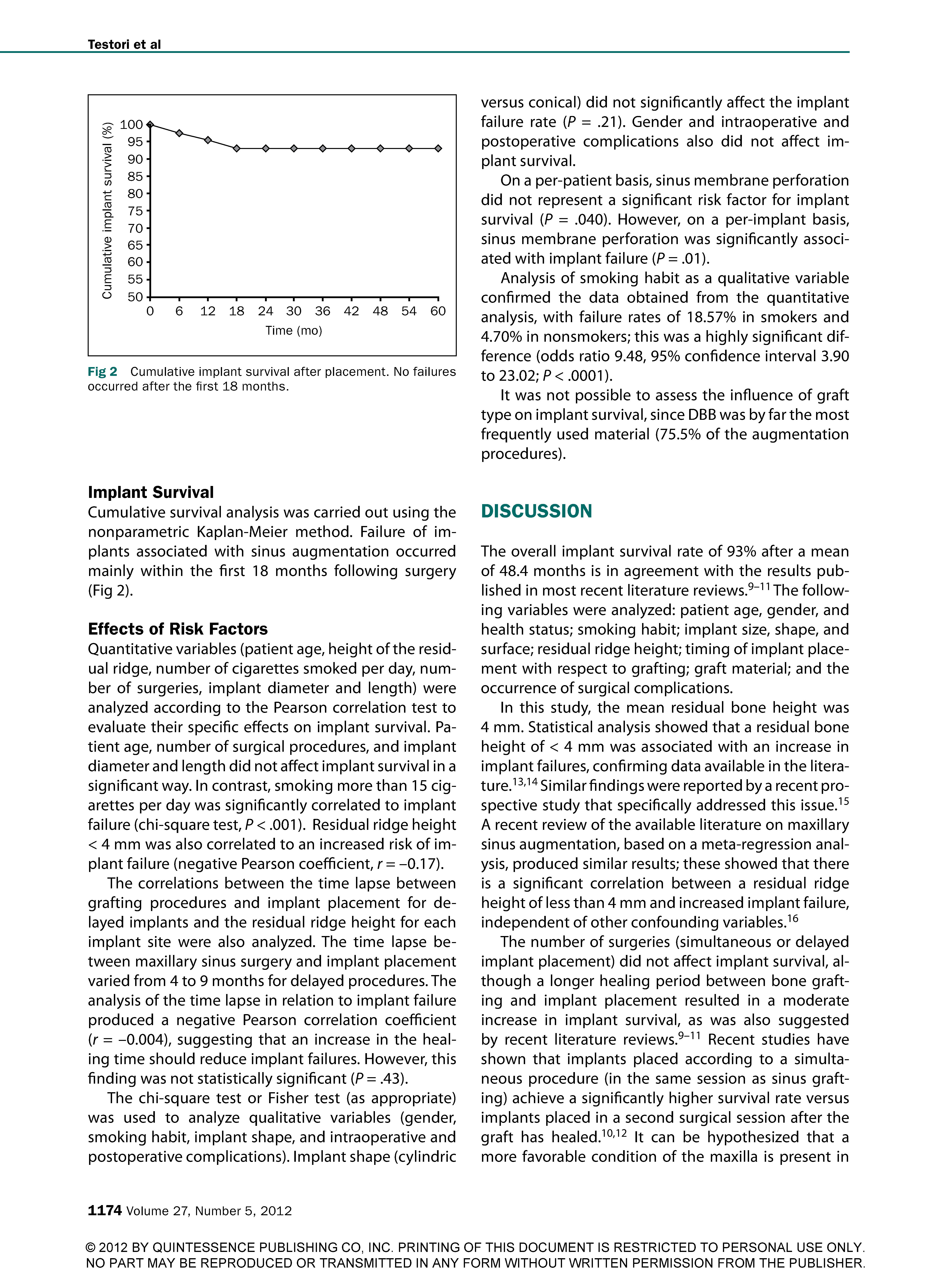 Testori et al

Cumulative implant survival (%)
100
95
90
85
80
75
70
65
60
55
50
0 6 12 18 24 30 36 42 48 54 60
Time (mo)

Fig 2 Cumulative implant survival after placement. No failures occurred after the first 18 months.

Implant Survival
Cumulative survival analysis was carried out using the nonparametric Kaplan-Meier method. Failure of implants associated with sinus augmentation occurred mainly within the first 18 months following surgery (Fig 2).

Effects of Risk Factors
Quantitative variables (patient age, height of the residual ridge, number of cigarettes smoked per day, number of surgeries, implant diameter and length) were analyzed according to the Pearson correlation test to evaluate their specific effects on implant survival. Patient age, number of surgical procedures, and implant diameter and length did not affect implant survival in a significant way. In contrast, smoking more than 15 cigarettes per day was significantly correlated to implant failure (chi-square test, $P < .001$). Residual ridge height < 4 mm was also correlated to an increased risk of implant failure (negative Pearson coefficient, $r = -0.17$).

The correlations between the time lapse between grafting procedures and implant placement for delayed implants and the residual ridge height for each implant site were also analyzed. The time lapse between maxillary sinus surgery and implant placement varied from 4 to 9 months for delayed procedures. The analysis of the time lapse in relation to implant failure produced a negative Pearson correlation coefficient ($r = -0.004$), suggesting that an increase in the healing time should reduce implant failures. However, this finding was not statistically significant ($P = .43$).

The chi-square test or Fisher test (as appropriate) was used to analyze qualitative variables (gender, smoking habit, implant shape, and intraoperative and postoperative complications). Implant shape (cylindric versus conical) did not significantly affect the implant failure rate ($P = .21$). Gender and intraoperative and postoperative complications also did not affect implant survival.

On a per-patient basis, sinus membrane perforation did not represent a significant risk factor for implant survival ($P = .040$). However, on a per-implant basis, sinus membrane perforation was significantly associated with implant failure ($P = .01$).

Analysis of smoking habit as a qualitative variable confirmed the data obtained from the quantitative analysis, with failure rates of 18.57% in smokers and 4.70% in nonsmokers; this was a highly significant difference (odds ratio 9.48, 95% confidence interval 3.90 to 23.02; $P < .0001$).

It was not possible to assess the influence of graft type on implant survival, since DBB was by far the most frequently used material (75.5% of the augmentation procedures).

DISCUSSION

The overall implant survival rate of 93% after a mean of 48.4 months is in agreement with the results published in most recent literature reviews.$^{9-11}$ The following variables were analyzed: patient age, gender, and health status; smoking habit; implant size, shape, and surface; residual ridge height; timing of implant placement with respect to grafting; graft material; and the occurrence of surgical complications.

In this study, the mean residual bone height was 4 mm. Statistical analysis showed that a residual bone height of < 4 mm was associated with an increase in implant failures, confirming data available in the literature.$^{13,14}$ Similar findings were reported by a recent prospective study that specifically addressed this issue.$^{15}$ A recent review of the available literature on maxillary sinus augmentation, based on a meta-regression analysis, produced similar results; these showed that there is a significant correlation between a residual ridge height of less than 4 mm and increased implant failure, independent of other confounding variables.$^{16}$

The number of surgeries (simultaneous or delayed implant placement) did not affect implant survival, although a longer healing period between bone grafting and implant placement resulted in a moderate increase in implant survival, as was also suggested by recent literature reviews.$^{9-11}$ Recent studies have shown that implants placed according to a simultaneous procedure (in the same session as sinus grafting) achieve a significantly higher survival rate versus implants placed in a second surgical session after the graft has healed.$^{10,12}$ It can be hypothesized that a more favorable condition of the maxilla is present in

1174 Volume 27, Number 5, 2012

© 2012 BY QUINTESSENCE PUBLISHING CO, INC. PRINTING OF THIS DOCUMENT IS RESTRICTED TO PERSONAL USE ONLY. NO PART MAY BE REPRODUCED OR TRANSMITTED IN ANY FORM WITHOUT WRITTEN PERMISSION FROM THE PUBLISHER.